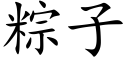 粽子